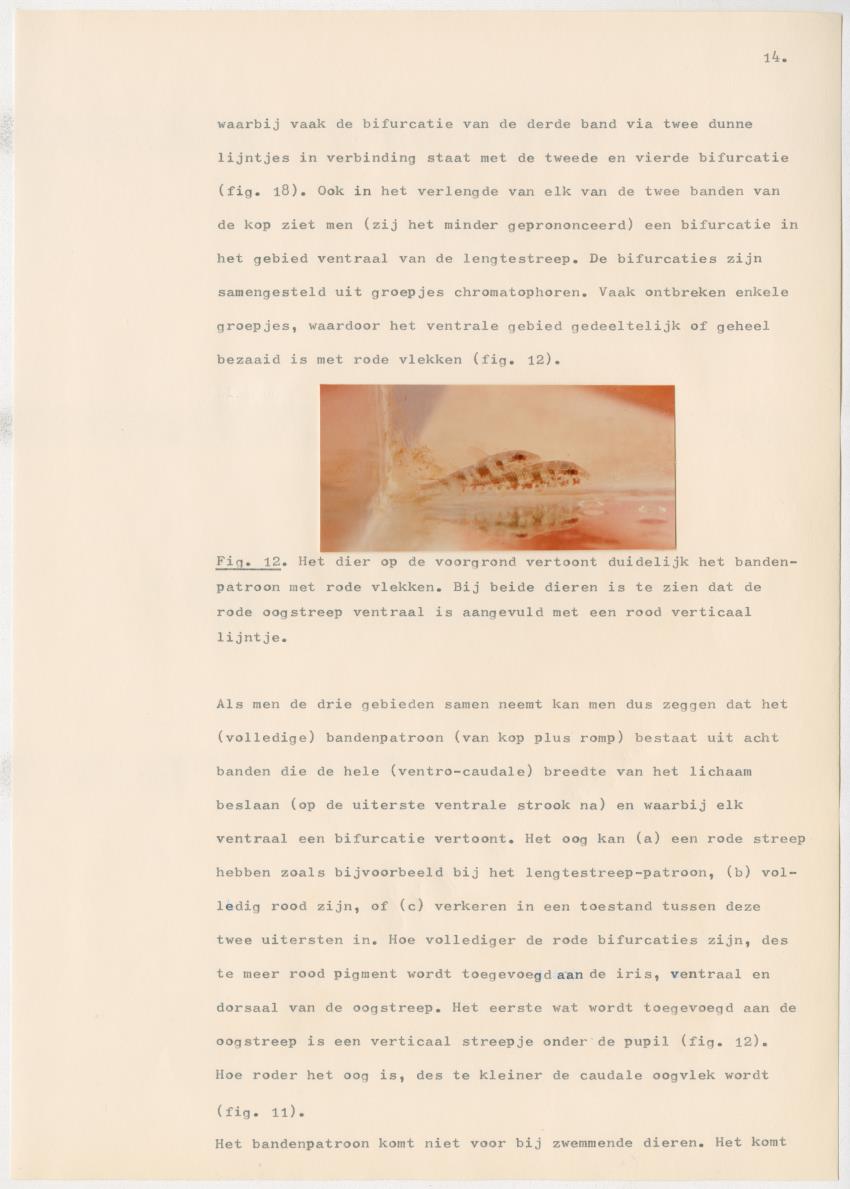 14.

waarbij vaak de bifurcatie van de derde band via twee dunne lijntjes in verbinding staat met de tweede en vierde bifurcatie (fig. 18). Ook in het verlengde van elk van de twee banden van de kop ziet men (zij het minder geprononceerd) een bifurcatie in het gebied ventraal van de lengtestreep. De bifurcaties zijn samengesteld uit groepjes chromatophoren. Vaak ontbreken enkele groepjes, waardoor het ventrale gebied gedeeltelijk of geheel bezaaid is met rode vlekken (fig. 12).

Fig. 12. Het dier op de voorgrond vertoont duidelijk het bandenpatroon met rode vlekken. Bij beide dieren is te zien dat de rode oogstreep ventraal is aangevuld met een rood verticaal lijntje.

Als men de drie gebieden samen neemt kan men dus zeggen dat het (volledige) bandenpatroon (van kop plus romp) bestaat uit acht banden die de hele (ventro-caudale) breedte van het lichaam beslaan (op de uiterste ventrale strook na) en waarbij elk ventraal een bifurcatie vertoont. Het oog kan (a) een rode streep hebben zoals bijvoorbeeld bij het lengtestreep-patroon, (b) volledig rood zijn, of (c) verkeren in een toestand tussen deze twee uitersten in. Hoe vollediger de rode bifurcaties zijn, des te meer rood pigment wordt toegevoegd aan de iris, ventraal en dorsaal van de oogstreep. Het eerste wat wordt toegevoegd aan de oogstreep is een verticaal streepje onder de pupil (fig. 12). Hoe roder het oog is, des te kleiner de caudale oogvlek wordt (fig. 11).
Het bandenpatroon komt niet voor bij zwemmende dieren. Het komt